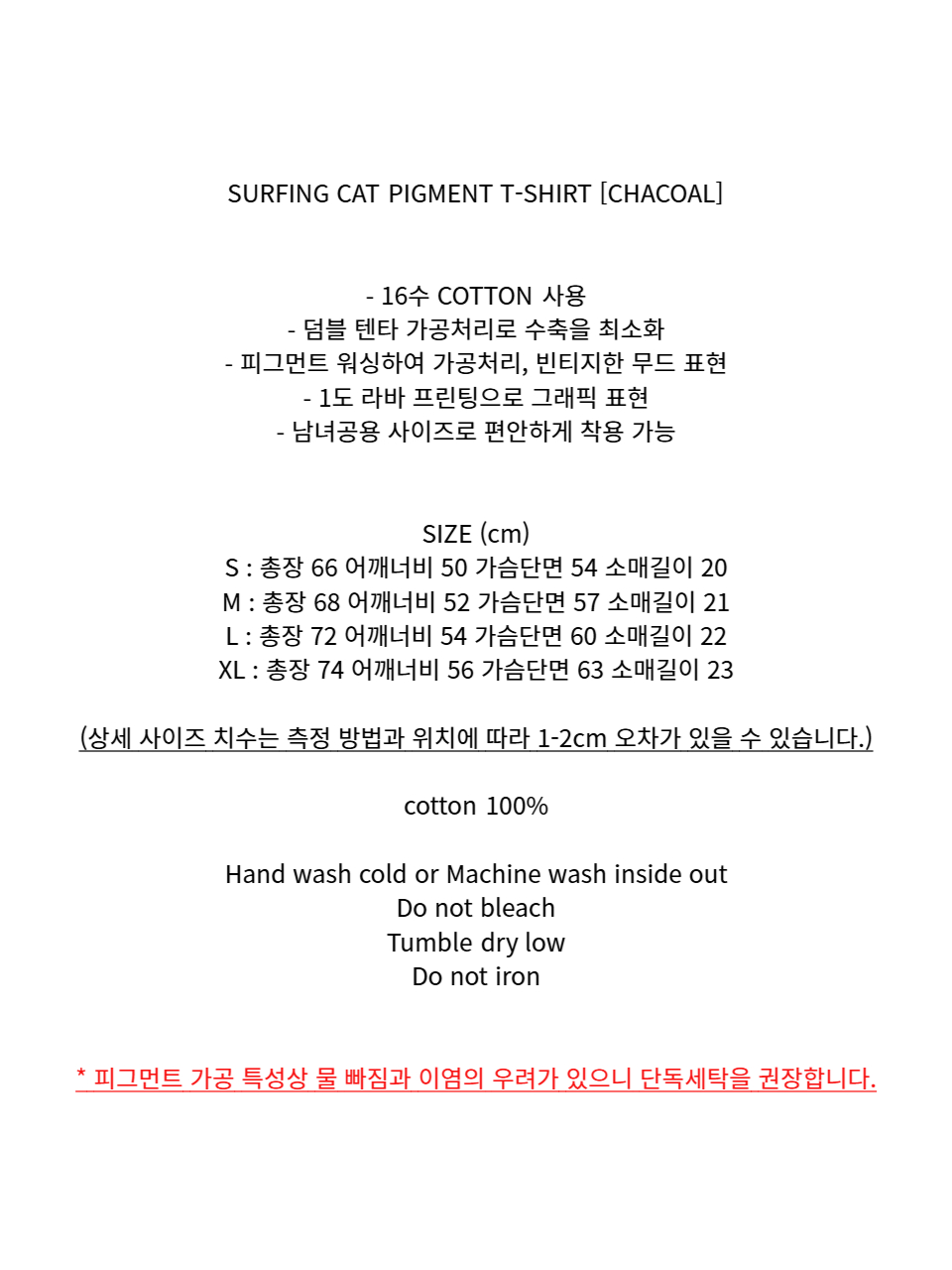 SURFING CAT PIGMENT T-SHIRT [CHACOAL]

- 16수 COTTON 사용
- 덤블 텐타 가공처리로 수축을 최소화
- 피그먼트 워싱하여 가공처리, 빈티지한 무드 표현
- 1도 라바 프린팅으로 그래픽 표현
- 남녀공용 사이즈로 편안하게 착용 가능

SIZE (cm)
S : 총장 66 어깨너비 50 가슴단면 54 소매길이 20
M : 총장 68 어깨너비 52 가슴단면 57 소매길이 21
L : 총장 72 어깨너비 54 가슴단면 60 소매길이 22
XL : 총장 74 어깨너비 56 가슴단면 63 소매길이 23

(상세 사이즈 치수는 측정 방법과 위치에 따라 1-2cm 오차가 있을 수 있습니다.)

cotton 100%

Hand wash cold or Machine wash inside out
Do not bleach
Tumble dry low
Do not iron

* 피그먼트 가공 특성상 물 빠짐과 이염의 우려가 있으니 단독세탁을 권장합니다.